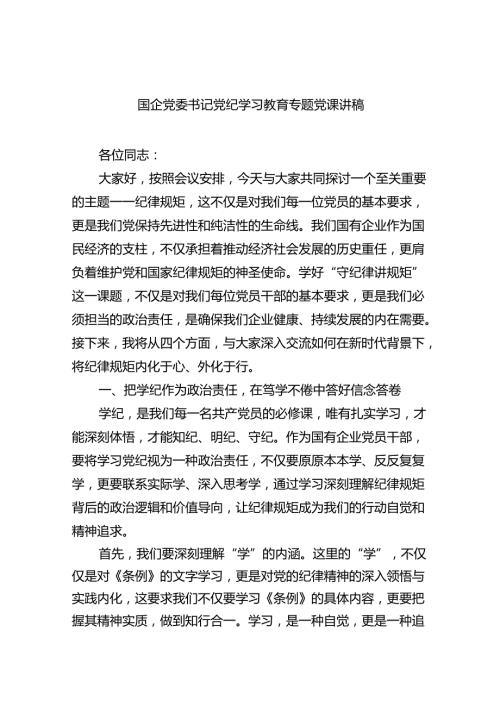 国企党委书记党纪学习教育专题党课讲稿

各位同志：

大家好，按照会议安排，今天与大家共同探讨一个至关重要的主题——纪律规矩，这不仅是对我们每一位党员的基本要求，更是我们党保持先进性和纯洁性的生命线。我们国有企业作为国民经济的支柱，不仅承担着推动经济社会发展的历史重任，更肩负着维护党和国家纪律规矩的神圣使命。学好“守纪律讲规矩”这一课题，不仅是对我们每位党员干部的基本要求，更是我们必须担当的政治责任，是确保我们企业健康、持续发展的内在需要。接下来，我将从四个方面，与大家深入交流如何在新时代背景下，将纪律规矩内化于心、外化于行。

一、把学纪作为政治责任，在笃学不倦中答好信念答卷

学纪，是我们每一名共产党员的必修课，唯有扎实学习，才能深刻体悟，才能知纪、明纪、守纪。作为国有企业党员干部，要将学习党纪视为一种政治责任，不仅要原原本本学、反反复复学，更要联系实际学、深入思考学，通过学习深刻理解纪律规矩背后的政治逻辑和价值导向，让纪律规矩成为我们的行动自觉和精神追求。

首先，我们要深刻理解“学”的内涵。这里的“学”，不仅仅是对《条例》的文字学习，更是对党的纪律精神的深入领悟与实践内化，这要求我们不仅要学习《条例》的具体内容，更要把握其精神实质，做到知行合一。学习，是一种自觉，更是一种追